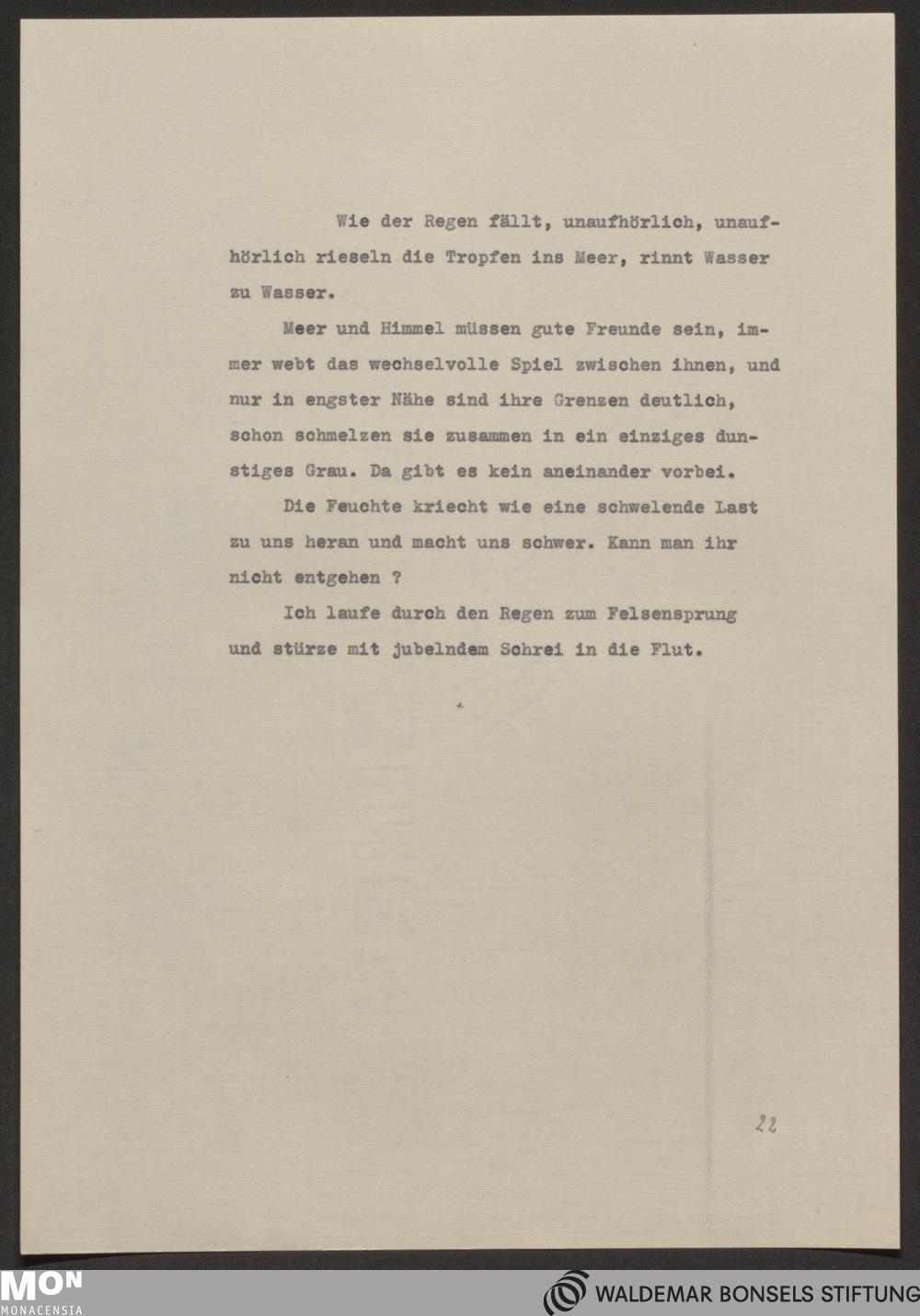 Wie der Regen fällt, unaufhörlich, unaufhörlich rieseln die Tropfen ins Meer, rinnt Wasser zu Wasser.

Meer und Himmel müssen gute Freunde sein, immer webt das wechselvolle Spiel zwischen ihnen, und nur in engster Nähe sind ihre Grenzen deutlich, schon schmelzen sie zusammen in ein einziges dunstiges Grau. Da gibt es kein aneinander vorbei.

Die Feuchte kriecht wie eine schwelende Last zu uns heran und macht uns schwer. Kann man ihr nicht entgehen ?

Ich laufe durch den Regen zum Felsensprung und stürze mit jubelndem Schrei in die Flut.

22

MON
MONACENSIA

WALDEMAR BONSELS STIFTUNG